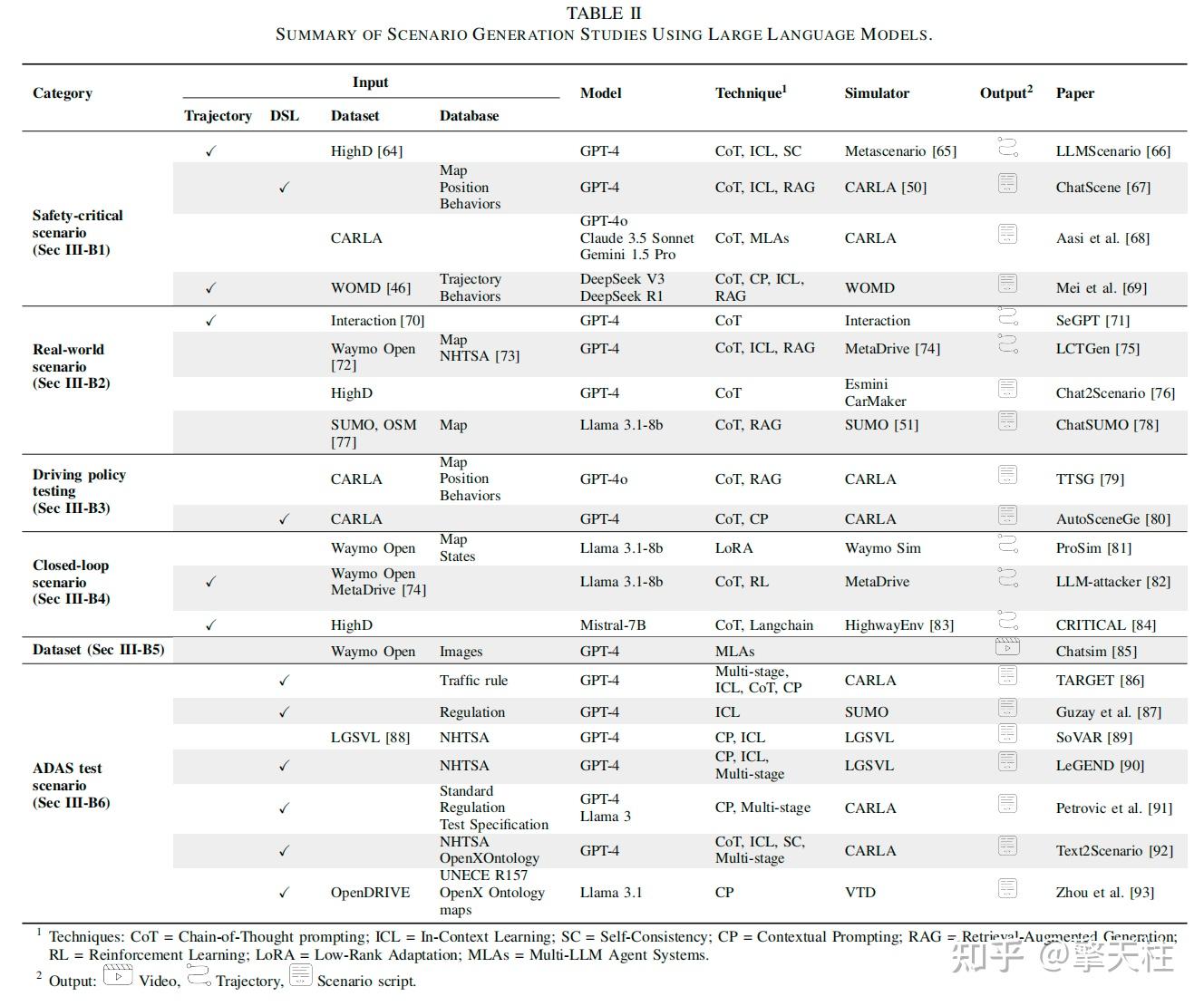 TABLE II
SUMMARY OF SCENARIO GENERATION STUDIES USING LARGE LANGUAGE MODELS.

| Category | Input: Trajectory | Input: DSL | Input: Dataset | Input: Database | Model | Technique$^1$ | Simulator | Output$^2$ | Paper |
|---|---|---|---|---|---|---|---|---|---|
| Safety-critical scenario (Sec III-B1) | ✓ | | HighD [64] | | GPT-4 | CoT, ICL, SC | Metascenario [65] | | LLMScenario [66] |
| | | ✓ | | Map Position Behaviors | GPT-4 | CoT, ICL, RAG | CARLA [50] | | ChatScene [67] |
| | | | CARLA | | GPT-4o Claude 3.5 Sonnet Gemini 1.5 Pro | CoT, MLAs | CARLA | | Aasi et al. [68] |
| | ✓ | | WOMD [46] | Trajectory Behaviors | DeepSeek V3 DeepSeek R1 | CoT, CP, ICL, RAG | WOMD | | Mei et al. [69] |
| Real-world scenario (Sec III-B2) | ✓ | | Interaction [70] | | GPT-4 | CoT | Interaction | | SeGPT [71] |
| | | | Waymo Open [72] | Map NHTSA [73] | GPT-4 | CoT, ICL, RAG | MetaDrive [74] | | LCTGen [75] |
| | | | HighD | | GPT-4 | CoT | Esmini CarMaker | | Chat2Scenario [76] |
| | | | SUMO, OSM [77] | Map | Llama 3.1-8b | CoT, RAG | SUMO [51] | | ChatSUMO [78] |
| Driving policy testing (Sec III-B3) | | | CARLA | Map Position Behaviors | GPT-4o | CoT, RAG | CARLA | | TTSG [79] |
| | | ✓ | CARLA | | GPT-4 | CoT, CP | CARLA | | AutoSceneGe [80] |
| Closed-loop scenario (Sec III-B4) | | | Waymo Open | Map States | Llama 3.1-8b | LoRA | Waymo Sim | | ProSim [81] |
| | ✓ | | Waymo Open MetaDrive [74] | | Llama 3.1-8b | CoT, RL | MetaDrive | | LLM-attacker [82] |
| | ✓ | | HighD | | Mistral-7B | CoT, Langchain | HighwayEnv [83] | | CRITICAL [84] |
| Dataset (Sec III-B5) | | | Waymo Open | Images | GPT-4 | MLAs | | | Chatsim [85] |
| ADAS test scenario (Sec III-B6) | | ✓ | | Traffic rule | GPT-4 | Multi-stage, ICL, CoT, CP | CARLA | | TARGET [86] |
| | | ✓ | | Regulation | GPT-4 | ICL | SUMO | | Guzay et al. [87] |
| | | | LGSVL [88] | NHTSA | GPT-4 | CP, ICL | LGSVL | | SoVAR [89] |
| | | ✓ | | NHTSA | GPT-4 | CP, ICL, Multi-stage | LGSVL | | LeGEND [90] |
| | | ✓ | | Standard Regulation Test Specification | GPT-4 Llama 3 | CP, Multi-stage | CARLA | | Petrovic et al. [91] |
| | | ✓ | | NHTSA OpenXOntology | GPT-4 | CoT, ICL, SC, Multi-stage | CARLA | | Text2Scenario [92] |
| | | ✓ | OpenDRIVE | UNECE R157 OpenX Ontology maps | Llama 3.1 | CP | VTD | | Zhou et al. [93] |

$^1$ Techniques: CoT = Chain-of-Thought prompting; ICL = In-Context Learning; SC = Self-Consistency; CP = Contextual Prompting; RAG = Retrieval-Augmented Generation; RL = Reinforcement Learning; LoRA = Low-Rank Adaptation; MLAs = Multi-LLM Agent Systems.
$^2$ Output: Video, Trajectory, Scenario script.

知乎 @擎天柱